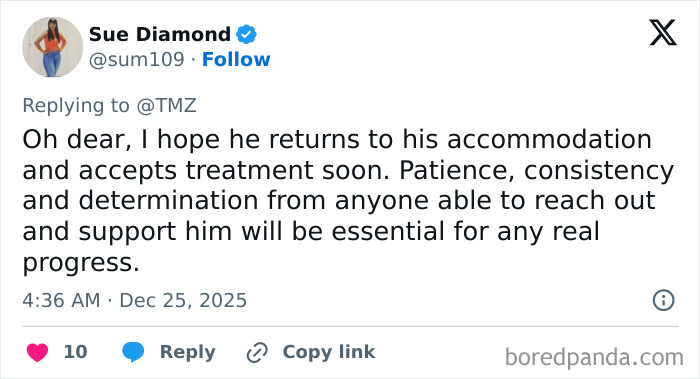 Sue Diamond
@sum109 · Follow

Replying to @TMZ

Oh dear, I hope he returns to his accommodation and accepts treatment soon. Patience, consistency and determination from anyone able to reach out and support him will be essential for any real progress.

4:36 AM · Dec 25, 2025

10 Reply Copy link

boredpanda.com